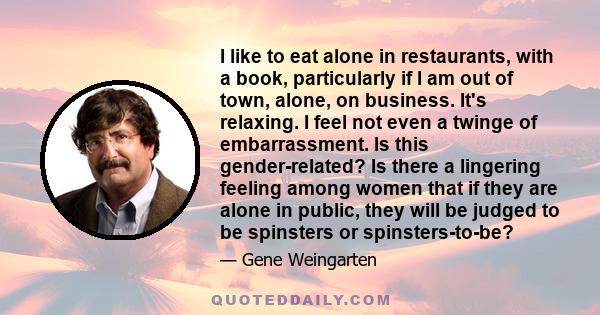 I like to eat alone in restaurants, with a book, particularly if I am out of town, alone, on business. It's relaxing. I feel not even a twinge of embarrassment. Is this gender-related? Is there a lingering feeling among women that if they are alone in public, they will be judged to be spinsters or spinsters-to-be?

— Gene Weingarten

QUOTEDDAILY.COM